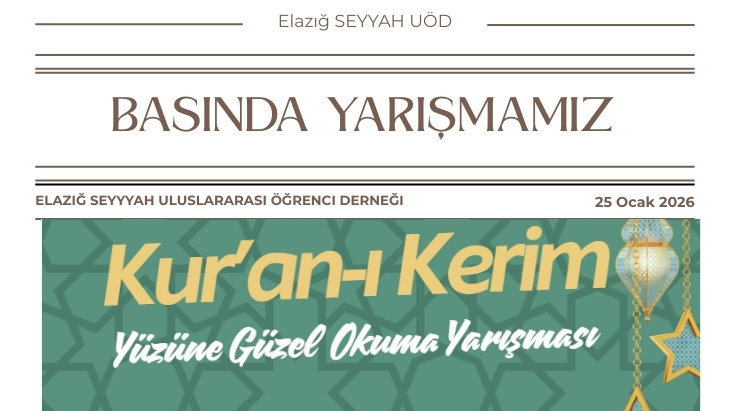 Elazığ SEYYAH UÖD

BASINDA YARIŞMAMIZ

ELAZIĞ SEYYYAH ULUSLARARASI ÖĞRENCI DERNEĞI

25 Ocak 2026

Kur'an-ı Kerim

Yüzüne Güzel Okuma Yarışması